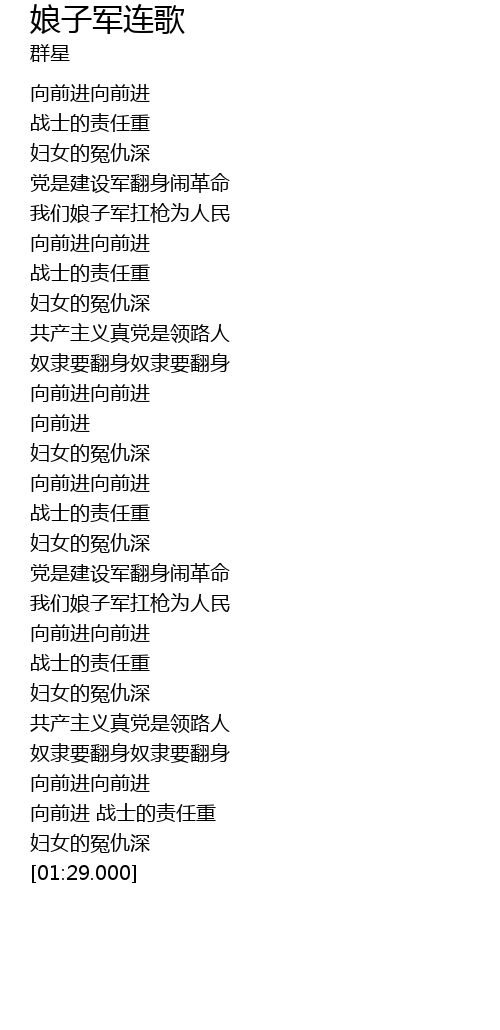 娘子军连歌
群星

向前进向前进
战士的责任重
妇女的冤仇深
党是建设军翻身闹革命
我们娘子军扛枪为人民
向前进向前进
战士的责任重
妇女的冤仇深
共产主义真党是领路人
奴隶要翻身奴隶要翻身
向前进向前进
向前进
妇女的冤仇深
向前进向前进
战士的责任重
妇女的冤仇深
党是建设军翻身闹革命
我们娘子军扛枪为人民
向前进向前进
战士的责任重
妇女的冤仇深
共产主义真党是领路人
奴隶要翻身奴隶要翻身
向前进向前进
向前进 战士的责任重
妇女的冤仇深
[01:29.000]